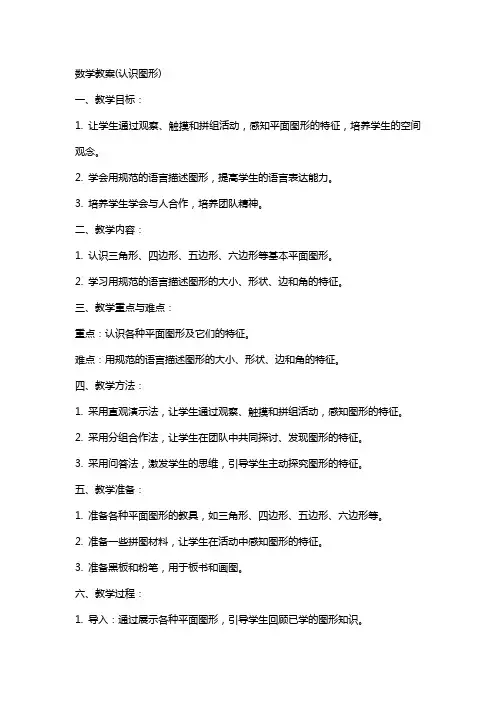 数学教案(认识图形)

一、教学目标：

1. 让学生通过观察、触摸和拼组活动，感知平面图形的特征，培养学生的空间观念。

2. 学会用规范的语言描述图形，提高学生的语言表达能力。

3. 培养学生学会与人合作，培养团队精神。

二、教学内容：

1. 认识三角形、四边形、五边形、六边形等基本平面图形。

2. 学习用规范的语言描述图形的大小、形状、边和角的特征。

三、教学重点与难点：

重点：认识各种平面图形及它们的特征。

难点：用规范的语言描述图形的大小、形状、边和角的特征。

四、教学方法：

1. 采用直观演示法，让学生通过观察、触摸和拼组活动，感知图形的特征。

2. 采用分组合作法，让学生在团队中共同探讨、发现图形的特征。

3. 采用问答法，激发学生的思维，引导学生主动探究图形的特征。

五、教学准备：

1. 准备各种平面图形的教具，如三角形、四边形、五边形、六边形等。

2. 准备一些拼图材料，让学生在活动中感知图形的特征。

3. 准备黑板和粉笔，用于板书和画图。

六、教学过程：

1. 导入：通过展示各种平面图形，引导学生回顾已学的图形知识。